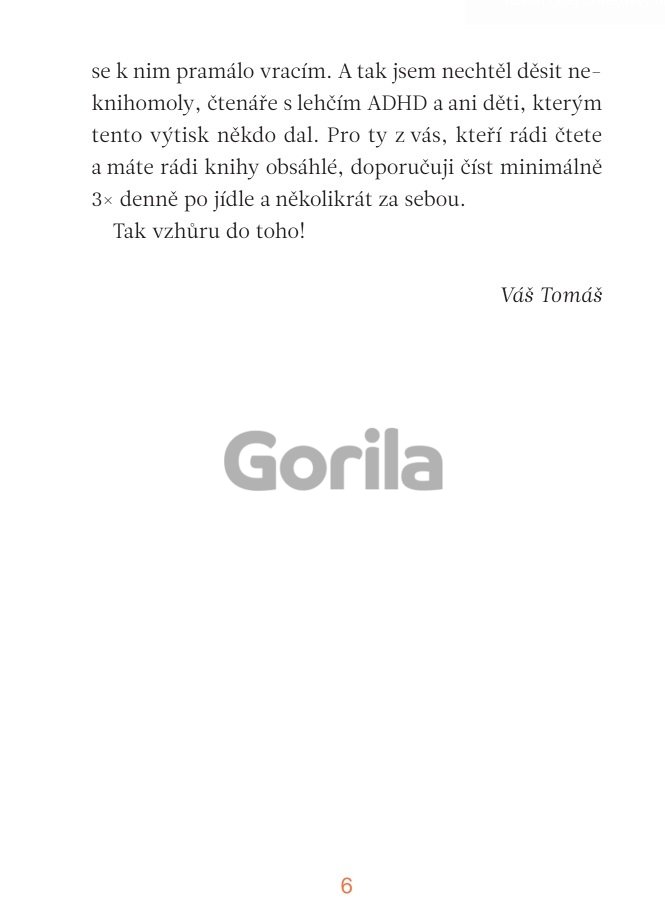 se k nim pramálo vracím. A tak jsem nechtěl děsit neknihomoly, čtenáře s lehčím ADHD a ani děti, kterým tento výtisk někdo dal. Pro ty z vás, kteří rádi čtete a máte rádi knihy obsáhlé, doporučuji číst minimálně 3× denně po jídle a několikrát za sebou.

Tak vzhůru do toho!

Váš Tomáš

6

Gorila